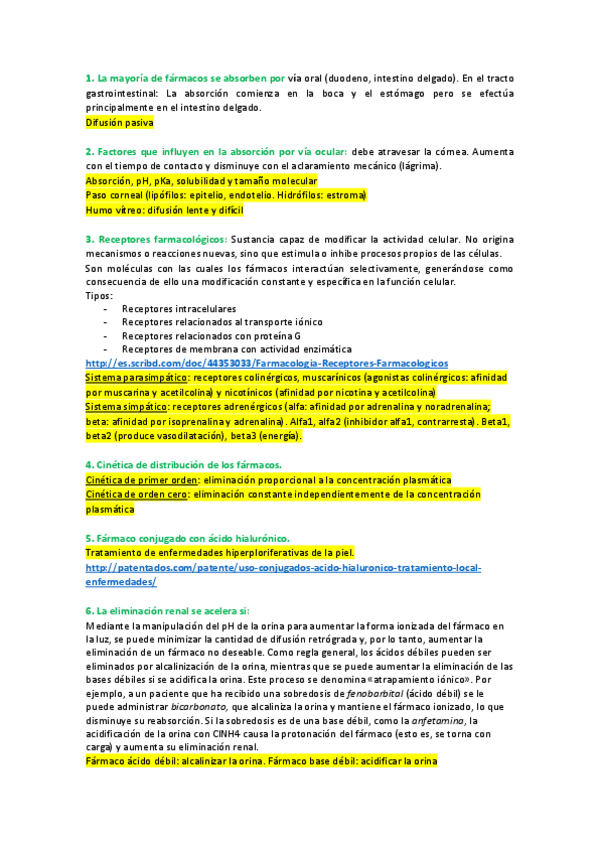 1. La mayoría de fármacos se absorben por vía oral (duodeno, intestino delgado). En el tracto gastrointestinal: La absorción comienza en la boca y el estómago pero se efectúa principalmente en el intestino delgado.
Difusión pasiva

2. Factores que influyen en la absorción por vía ocular: debe atravesar la córnea. Aumenta con el tiempo de contacto y disminuye con el aclaramiento mecánico (lágrima).
Absorción, pH, pKa, solubilidad y tamaño molecular
Paso corneal (lipófilos: epitelio, endotelio. Hidrófilos: estroma)
Humo vítreo: difusión lente y difícil

3. Receptores farmacológicos: Sustancia capaz de modificar la actividad celular. No origina mecanismos o reacciones nuevas, sino que estimula o inhibe procesos propios de las células.
Son moléculas con las cuales los fármacos interactúan selectivamente, generándose como consecuencia de ello una modificación constante y específica en la función celular.
Tipos:
- Receptores intracelulares
- Receptores relacionados al transporte iónico
- Receptores relacionados con proteína G
- Receptores de membrana con actividad enzimática
http://es.scribd.com/doc/44353033/Farmacologia-Receptores-Farmacologicos
Sistema parasimpático: receptores colinérgicos, muscarínicos (agonistas colinérgicos: afinidad por muscarina y acetilcolina) y nicotínicos (afinidad por nicotina y acetilcolina)
Sistema simpático: receptores adrenérgicos (alfa: afinidad por adrenalina y noradrenalina; beta: afinidad por isoprenalina y adrenalina). Alfa1, alfa2 (inhibidor alfa1, contrarresta). Beta1, beta2 (produce vasodilatación), beta3 (energía).

4. Cinética de distribución de los fármacos.
Cinética de primer orden: eliminación proporcional a la concentración plasmática
Cinética de orden cero: eliminación constante independientemente de la concentración plasmática

5. Fármaco conjugado con ácido hialurónico.
Tratamiento de enfermedades hiperploriferativas de la piel.
http://patentados.com/patente/uso-conjugados-acido-hialuronico-tratamiento-local-enfermedades/

6. La eliminación renal se acelera si:
Mediante la manipulación del pH de la orina para aumentar la forma ionizada del fármaco en la luz, se puede minimizar la cantidad de difusión retrógrada y, por lo tanto, aumentar la eliminación de un fármaco no deseable. Como regla general, los ácidos débiles pueden ser eliminados por alcalinización de la orina, mientras que se puede aumentar la eliminación de las bases débiles si se acidifica la orina. Este proceso se denomina «atrapamiento iónico». Por ejemplo, a un paciente que ha recibido una sobredosis de fenobarbital (ácido débil) se le puede administrar bicarbonato, que alcaliniza la orina y mantiene el fármaco ionizado, lo que disminuye su reabsorción. Si la sobredosis es de una base débil, como la anfetamina, la acidificación de la orina con ClNH4 causa la protonación del fármaco (esto es, se torna con carga) y aumenta su eliminación renal.
Fármaco ácido débil: alcalinizar la orina. Fármaco base débil: acidificar la orina